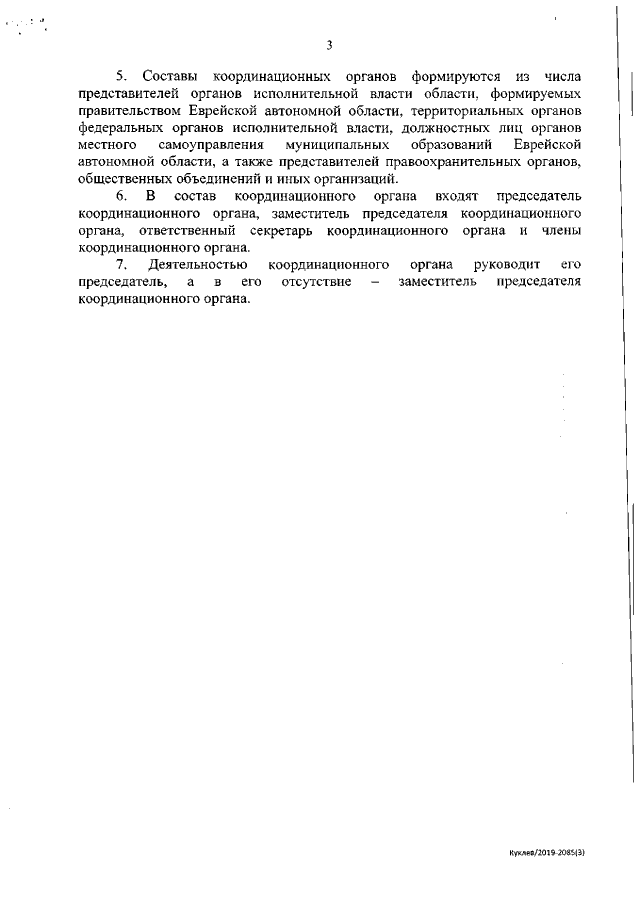 3

5. Составы координационных органов формируются из числа представителей органов исполнительной власти области, формируемых правительством Еврейской автономной области, территориальных органов федеральных органов исполнительной власти, должностных лиц органов местного самоуправления муниципальных образований Еврейской автономной области, а также представителей правоохранительных органов, общественных объединений и иных организаций.

6. В состав координационного органа входят председатель координационного органа, заместитель председателя координационного органа, ответственный секретарь координационного органа и члены координационного органа.

7. Деятельностью координационного органа руководит его председатель, а в его отсутствие – заместитель председателя координационного органа.

Куклев/2019-2085(3)